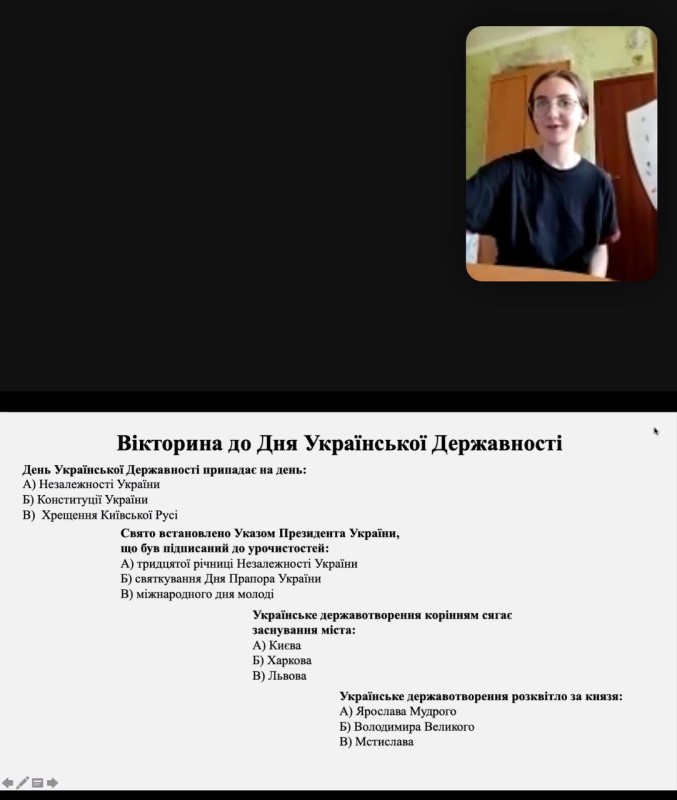 Вікторина до Дня Української Державності

День Української Державності припадає на день:
А) Незалежності України
Б) Конституції України
В) Хрещення Київської Русі

Свято встановлено Указом Президента України, що був підписаний до урочистостей:
А) тридцятої річниці Незалежності України
Б) святкування Дня Прапора України
В) міжнародного дня молоді

Українське державотворення корінням сягає заснування міста:
А) Києва
Б) Харкова
В) Львова

Українське державотворення розквітло за князя:
А) Ярослава Мудрого
Б) Володимира Великого
В) Мстислава